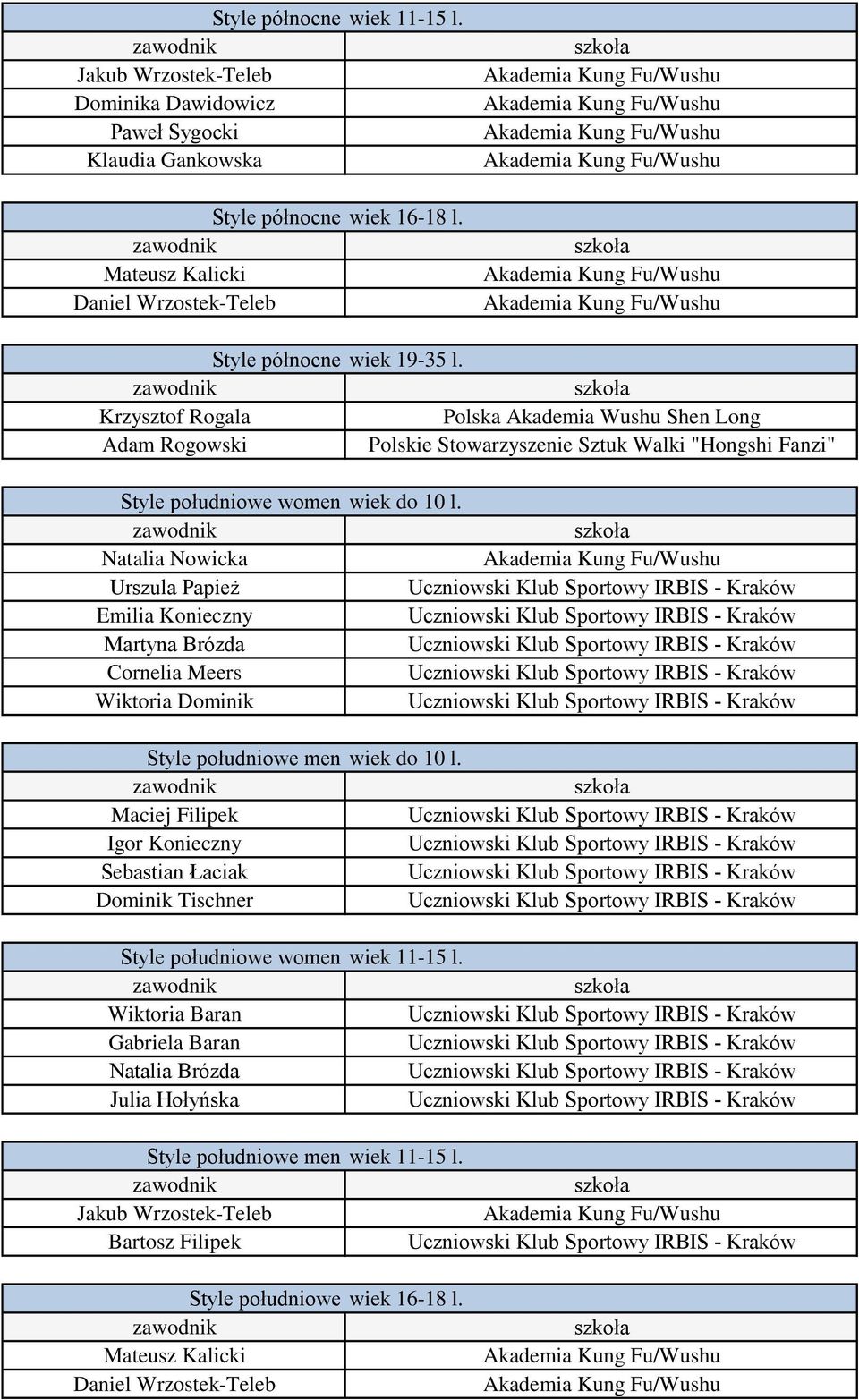 Style północne wiek 11-15 l.

| zawodnik | szkoła |
|---|---|
| Jakub Wrzostek-Teleb | Akademia Kung Fu/Wushu |
| Dominika Dawidowicz | Akademia Kung Fu/Wushu |
| Paweł Sygocki | Akademia Kung Fu/Wushu |
| Klaudia Gankowska | Akademia Kung Fu/Wushu |

Style północne wiek 16-18 l.

| zawodnik | szkoła |
|---|---|
| Mateusz Kalicki | Akademia Kung Fu/Wushu |
| Daniel Wrzostek-Teleb | Akademia Kung Fu/Wushu |

Style północne wiek 19-35 l.

| zawodnik | szkoła |
|---|---|
| Krzysztof Rogala | Polska Akademia Wushu Shen Long |
| Adam Rogowski | Polskie Stowarzyszenie Sztuk Walki "Hongshi Fanzi" |

Style południowe women wiek do 10 l.

| zawodnik | szkoła |
|---|---|
| Natalia Nowicka | Akademia Kung Fu/Wushu |
| Urszula Papież | Uczniowski Klub Sportowy IRBIS - Kraków |
| Emilia Konieczny | Uczniowski Klub Sportowy IRBIS - Kraków |
| Martyna Brózda | Uczniowski Klub Sportowy IRBIS - Kraków |
| Cornelia Meers | Uczniowski Klub Sportowy IRBIS - Kraków |
| Wiktoria Dominik | Uczniowski Klub Sportowy IRBIS - Kraków |

Style południowe men wiek do 10 l.

| zawodnik | szkoła |
|---|---|
| Maciej Filipek | Uczniowski Klub Sportowy IRBIS - Kraków |
| Igor Konieczny | Uczniowski Klub Sportowy IRBIS - Kraków |
| Sebastian Łaciak | Uczniowski Klub Sportowy IRBIS - Kraków |
| Dominik Tischner | Uczniowski Klub Sportowy IRBIS - Kraków |

Style południowe women wiek 11-15 l.

| zawodnik | szkoła |
|---|---|
| Wiktoria Baran | Uczniowski Klub Sportowy IRBIS - Kraków |
| Gabriela Baran | Uczniowski Klub Sportowy IRBIS - Kraków |
| Natalia Brózda | Uczniowski Klub Sportowy IRBIS - Kraków |
| Julia Hołyńska | Uczniowski Klub Sportowy IRBIS - Kraków |

Style południowe men wiek 11-15 l.

| zawodnik | szkoła |
|---|---|
| Jakub Wrzostek-Teleb | Akademia Kung Fu/Wushu |
| Bartosz Filipek | Uczniowski Klub Sportowy IRBIS - Kraków |

Style południowe wiek 16-18 l.

| zawodnik | szkoła |
|---|---|
| Mateusz Kalicki | Akademia Kung Fu/Wushu |
| Daniel Wrzostek-Teleb | Akademia Kung Fu/Wushu |